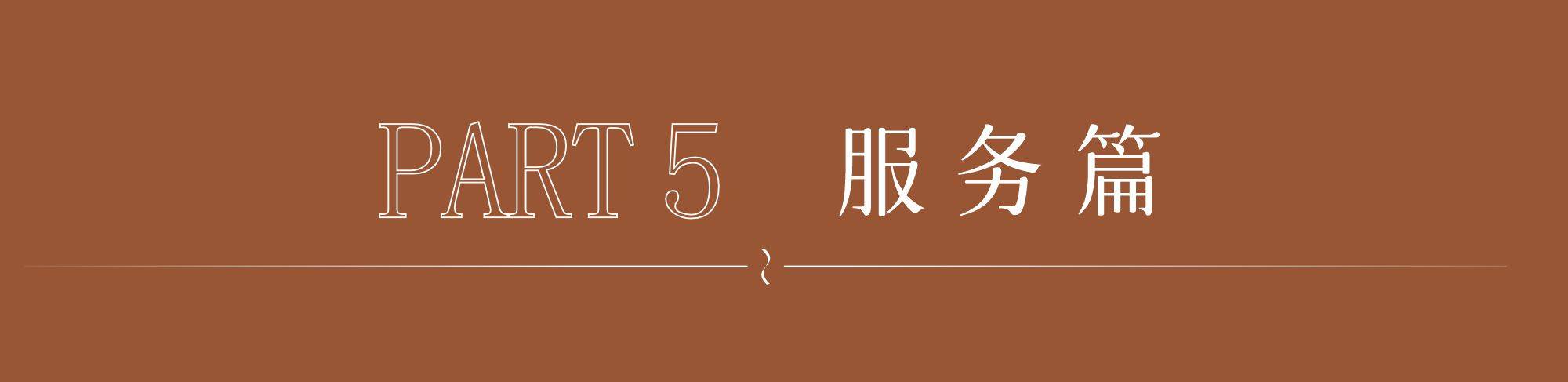 PART 5 服务篇